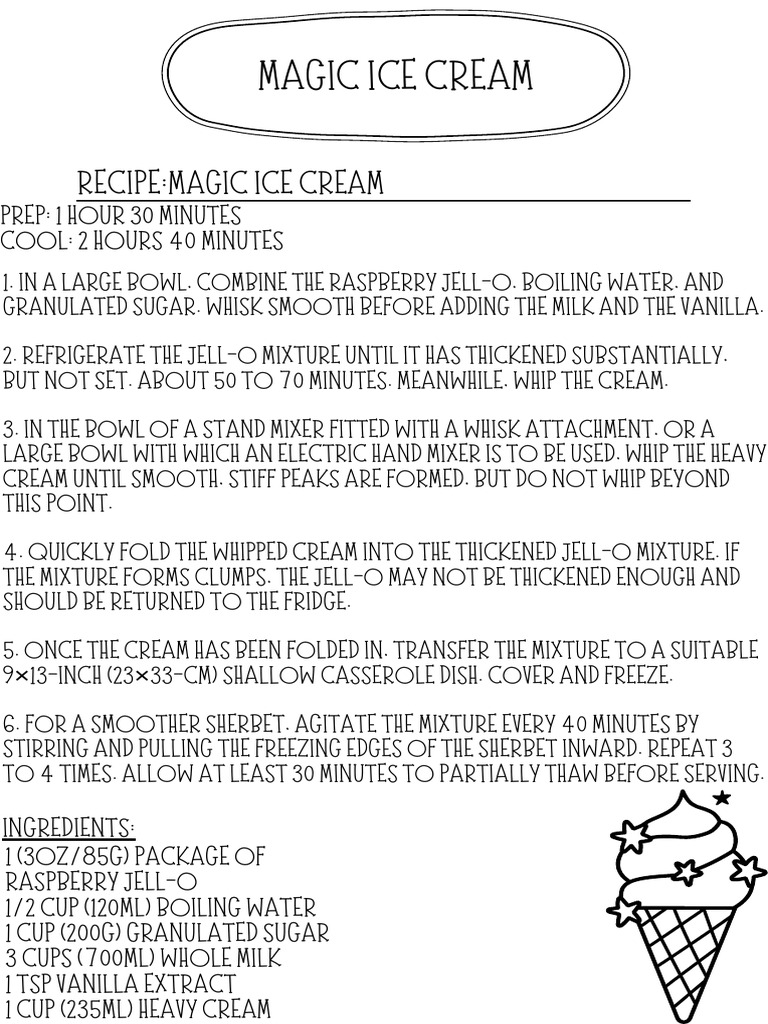 MAGIC ICE CREAM

RECIPE:MAGIC ICE CREAM
PREP: 1 HOUR 30 MINUTES
COOL: 2 HOURS 40 MINUTES

1. IN A LARGE BOWL, COMBINE THE RASPBERRY JELL-O, BOILING WATER, AND GRANULATED SUGAR. WHISK SMOOTH BEFORE ADDING THE MILK AND THE VANILLA.

2. REFRIGERATE THE JELL-O MIXTURE UNTIL IT HAS THICKENED SUBSTANTIALLY, BUT NOT SET, ABOUT 50 TO 70 MINUTES. MEANWHILE, WHIP THE CREAM.

3. IN THE BOWL OF A STAND MIXER FITTED WITH A WHISK ATTACHMENT, OR A LARGE BOWL WITH WHICH AN ELECTRIC HAND MIXER IS TO BE USED, WHIP THE HEAVY CREAM UNTIL SMOOTH, STIFF PEAKS ARE FORMED, BUT DO NOT WHIP BEYOND THIS POINT.

4. QUICKLY FOLD THE WHIPPED CREAM INTO THE THICKENED JELL-O MIXTURE. IF THE MIXTURE FORMS CLUMPS, THE JELL-O MAY NOT BE THICKENED ENOUGH AND SHOULD BE RETURNED TO THE FRIDGE.

5. ONCE THE CREAM HAS BEEN FOLDED IN, TRANSFER THE MIXTURE TO A SUITABLE 9×13-INCH (23×33-CM) SHALLOW CASSEROLE DISH. COVER AND FREEZE.

6. FOR A SMOOTHER SHERBET, AGITATE THE MIXTURE EVERY 40 MINUTES BY STIRRING AND PULLING THE FREEZING EDGES OF THE SHERBET INWARD. REPEAT 3 TO 4 TIMES. ALLOW AT LEAST 30 MINUTES TO PARTIALLY THAW BEFORE SERVING.

INGREDIENTS:
1 (3OZ/85G) PACKAGE OF RASPBERRY JELL-O
1/2 CUP (120ML) BOILING WATER
1 CUP (200G) GRANULATED SUGAR
3 CUPS (700ML) WHOLE MILK
1 TSP VANILLA EXTRACT
1 CUP (235ML) HEAVY CREAM